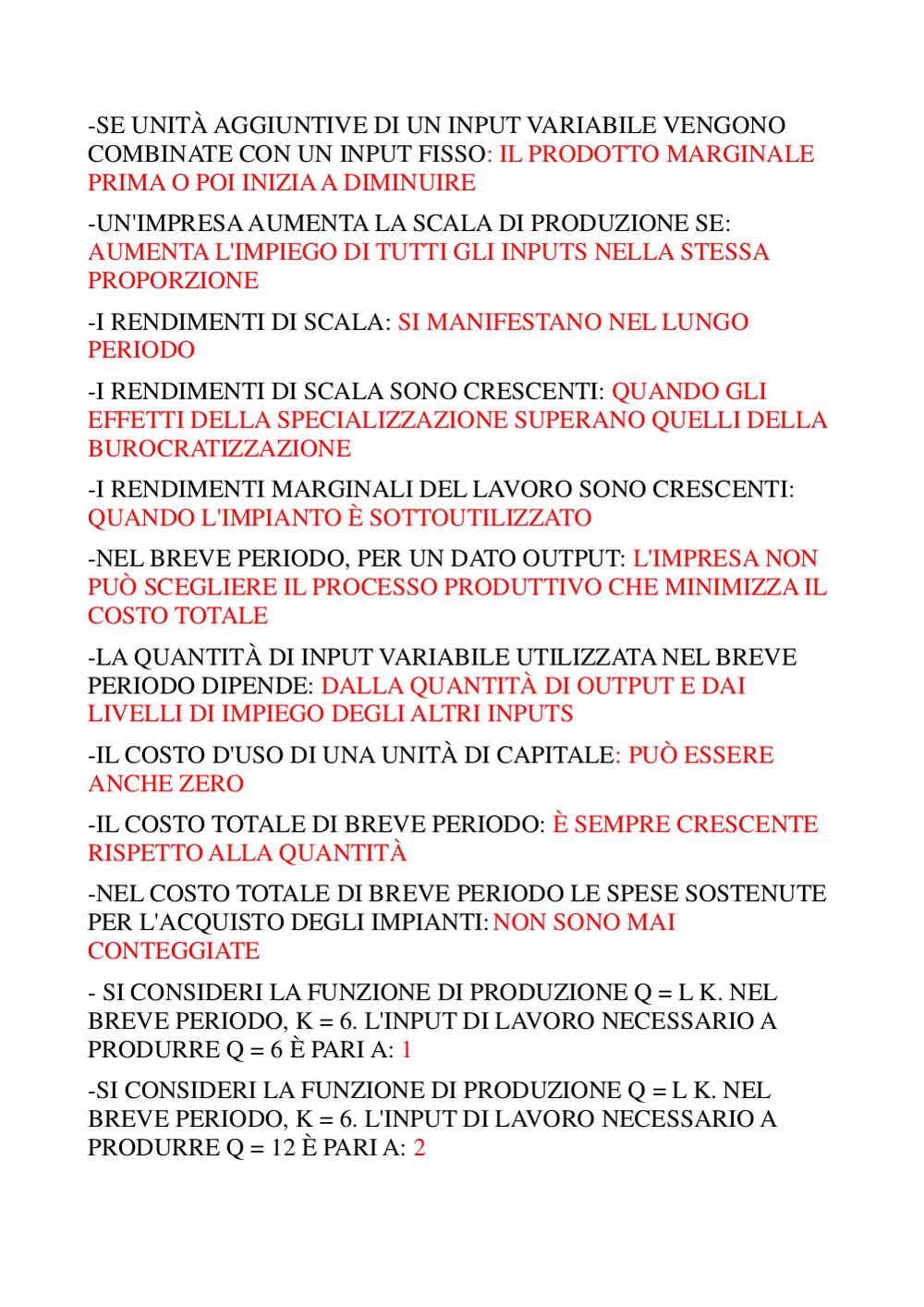 -SE UNITÀ AGGIUNTIVE DI UN INPUT VARIABILE VENGONO COMBINATE CON UN INPUT FISSO: IL PRODOTTO MARGINALE PRIMA O POI INIZIA A DIMINUIRE

-UN'IMPRESA AUMENTA LA SCALA DI PRODUZIONE SE: AUMENTA L'IMPIEGO DI TUTTI GLI INPUTS NELLA STESSA PROPORZIONE

-I RENDIMENTI DI SCALA: SI MANIFESTANO NEL LUNGO PERIODO

-I RENDIMENTI DI SCALA SONO CRESCENTI: QUANDO GLI EFFETTI DELLA SPECIALIZZAZIONE SUPERANO QUELLI DELLA BUROCRATIZZAZIONE

-I RENDIMENTI MARGINALI DEL LAVORO SONO CRESCENTI: QUANDO L'IMPIANTO È SOTTOUTILIZZATO

-NEL BREVE PERIODO, PER UN DATO OUTPUT: L'IMPRESA NON PUÒ SCEGLIERE IL PROCESSO PRODUTTIVO CHE MINIMIZZA IL COSTO TOTALE

-LA QUANTITÀ DI INPUT VARIABILE UTILIZZATA NEL BREVE PERIODO DIPENDE: DALLA QUANTITÀ DI OUTPUT E DAI LIVELLI DI IMPIEGO DEGLI ALTRI INPUTS

-IL COSTO D'USO DI UNA UNITÀ DI CAPITALE: PUÒ ESSERE ANCHE ZERO

-IL COSTO TOTALE DI BREVE PERIODO: È SEMPRE CRESCENTE RISPETTO ALLA QUANTITÀ

-NEL COSTO TOTALE DI BREVE PERIODO LE SPESE SOSTENUTE PER L'ACQUISTO DEGLI IMPIANTI: NON SONO MAI CONTEGGIATE

- SI CONSIDERI LA FUNZIONE DI PRODUZIONE Q = L K. NEL BREVE PERIODO, K = 6. L'INPUT DI LAVORO NECESSARIO A PRODURRE Q = 6 È PARI A: 1

-SI CONSIDERI LA FUNZIONE DI PRODUZIONE Q = L K. NEL BREVE PERIODO, K = 6. L'INPUT DI LAVORO NECESSARIO A PRODURRE Q = 12 È PARI A: 2